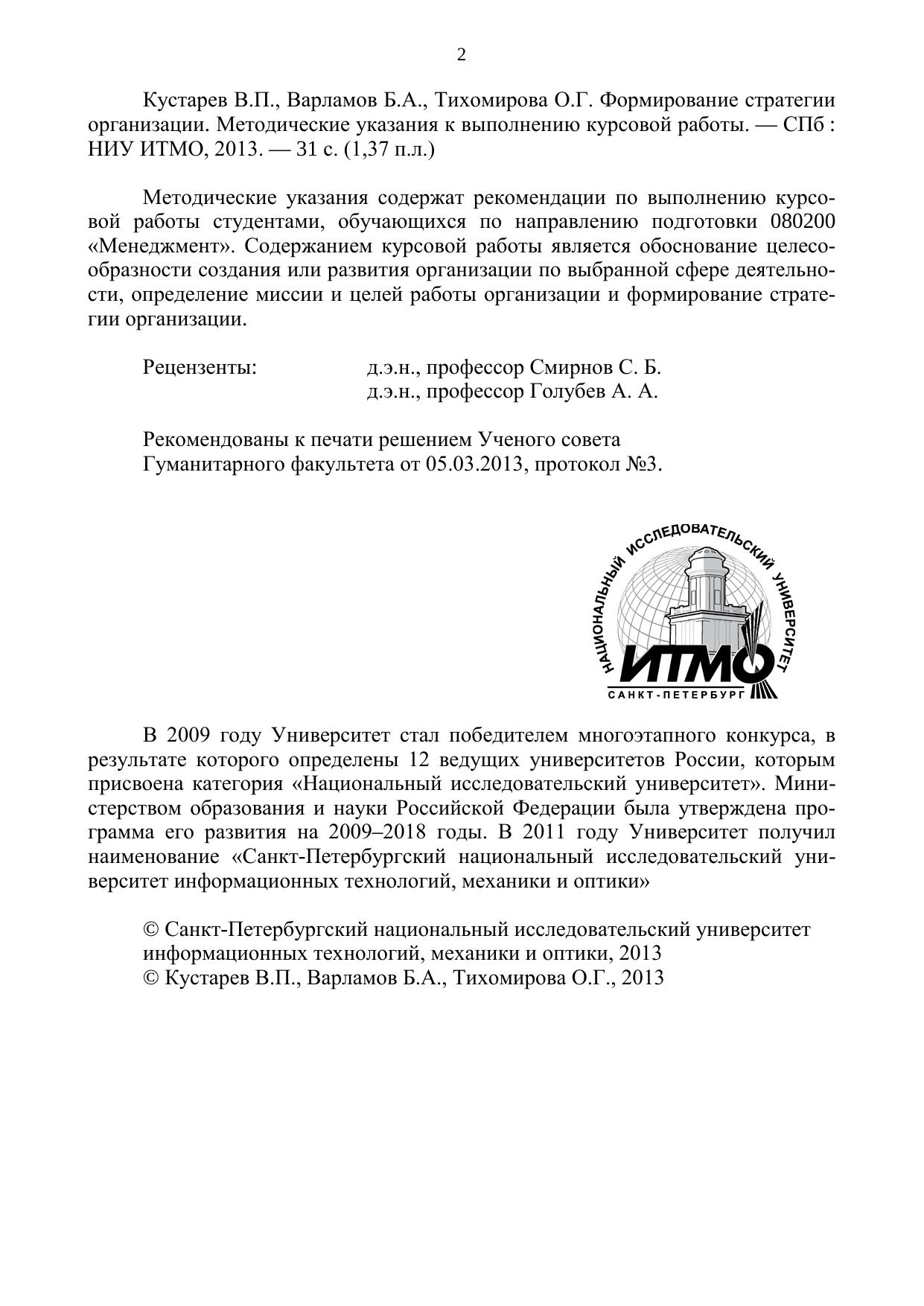 2

Кустарев В.П., Варламов Б.А., Тихомирова О.Г. Формирование стратегии организации. Методические указания к выполнению курсовой работы. — СПб : НИУ ИТМО, 2013. — 31 с. (1,37 п.л.)

Методические указания содержат рекомендации по выполнению курсовой работы студентами, обучающихся по направлению подготовки 080200 «Менеджмент». Содержанием курсовой работы является обоснование целесообразности создания или развития организации по выбранной сфере деятельности, определение миссии и целей работы организации и формирование стратегии организации.

Рецензенты: д.э.н., профессор Смирнов С. Б.
д.э.н., профессор Голубев А. А.

Рекомендованы к печати решением Ученого совета Гуманитарного факультета от 05.03.2013, протокол №3.

НАЦИОНАЛЬНЫЙ ИССЛЕДОВАТЕЛЬСКИЙ УНИВЕРСИТЕТ
ИТМО
САНКТ-ПЕТЕРБУРГ

В 2009 году Университет стал победителем многоэтапного конкурса, в результате которого определены 12 ведущих университетов России, которым присвоена категория «Национальный исследовательский университет». Министерством образования и науки Российской Федерации была утверждена программа его развития на 2009–2018 годы. В 2011 году Университет получил наименование «Санкт-Петербургский национальный исследовательский университет информационных технологий, механики и оптики»

© Санкт-Петербургский национальный исследовательский университет информационных технологий, механики и оптики, 2013
© Кустарев В.П., Варламов Б.А., Тихомирова О.Г., 2013